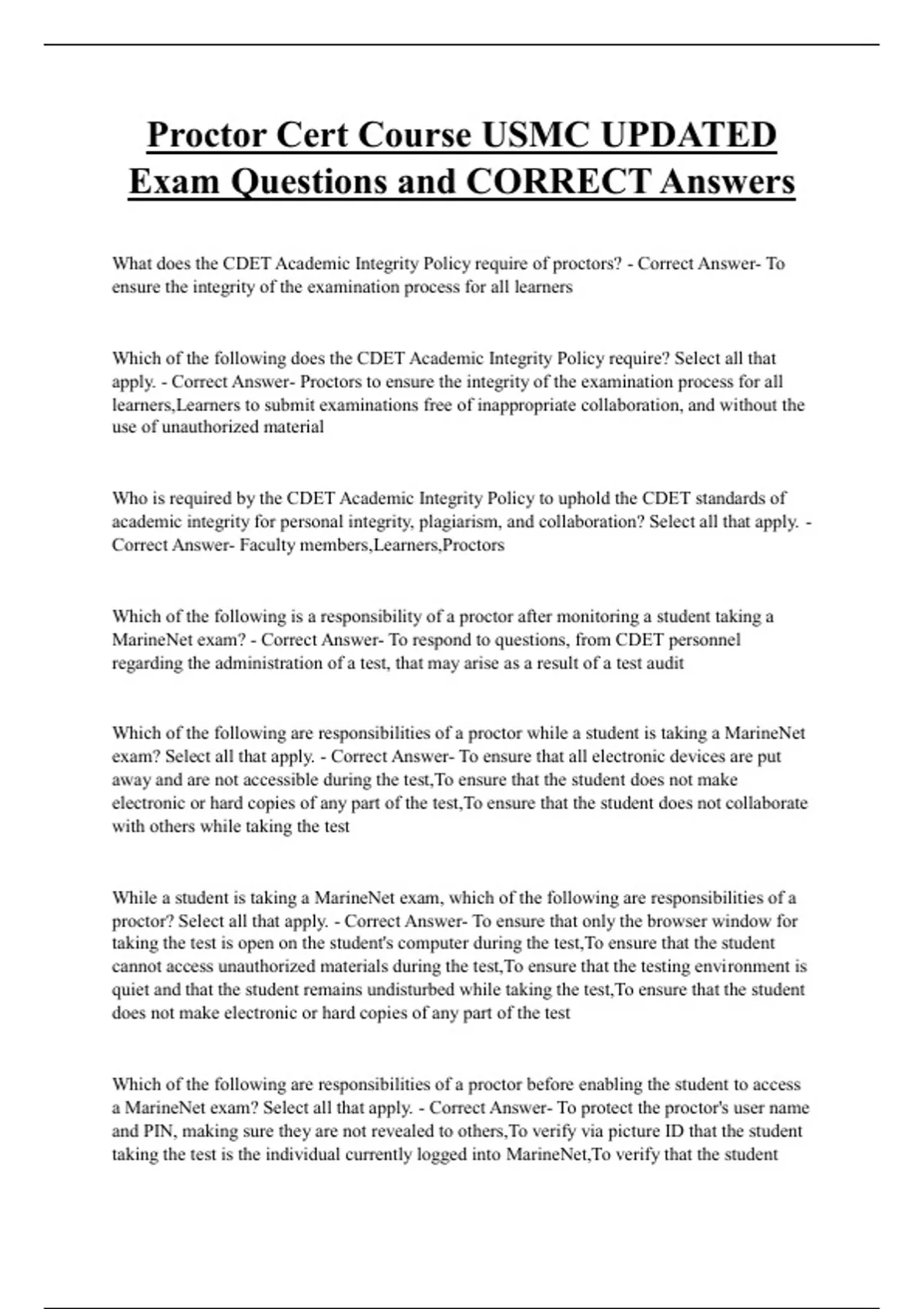 Proctor Cert Course USMC UPDATED Exam Questions and CORRECT Answers

What does the CDET Academic Integrity Policy require of proctors? - Correct Answer- To ensure the integrity of the examination process for all learners

Which of the following does the CDET Academic Integrity Policy require? Select all that apply. - Correct Answer- Proctors to ensure the integrity of the examination process for all learners,Learners to submit examinations free of inappropriate collaboration, and without the use of unauthorized material

Who is required by the CDET Academic Integrity Policy to uphold the CDET standards of academic integrity for personal integrity, plagiarism, and collaboration? Select all that apply. - Correct Answer- Faculty members,Learners,Proctors

Which of the following is a responsibility of a proctor after monitoring a student taking a MarineNet exam? - Correct Answer- To respond to questions, from CDET personnel regarding the administration of a test, that may arise as a result of a test audit

Which of the following are responsibilities of a proctor while a student is taking a MarineNet exam? Select all that apply. - Correct Answer- To ensure that all electronic devices are put away and are not accessible during the test,To ensure that the student does not make electronic or hard copies of any part of the test,To ensure that the student does not collaborate with others while taking the test

While a student is taking a MarineNet exam, which of the following are responsibilities of a proctor? Select all that apply. - Correct Answer- To ensure that only the browser window for taking the test is open on the student's computer during the test,To ensure that the student cannot access unauthorized materials during the test,To ensure that the testing environment is quiet and that the student remains undisturbed while taking the test,To ensure that the student does not make electronic or hard copies of any part of the test

Which of the following are responsibilities of a proctor before enabling the student to access a MarineNet exam? Select all that apply. - Correct Answer- To protect the proctor's user name and PIN, making sure they are not revealed to others,To verify via picture ID that the student taking the test is the individual currently logged into MarineNet,To verify that the student